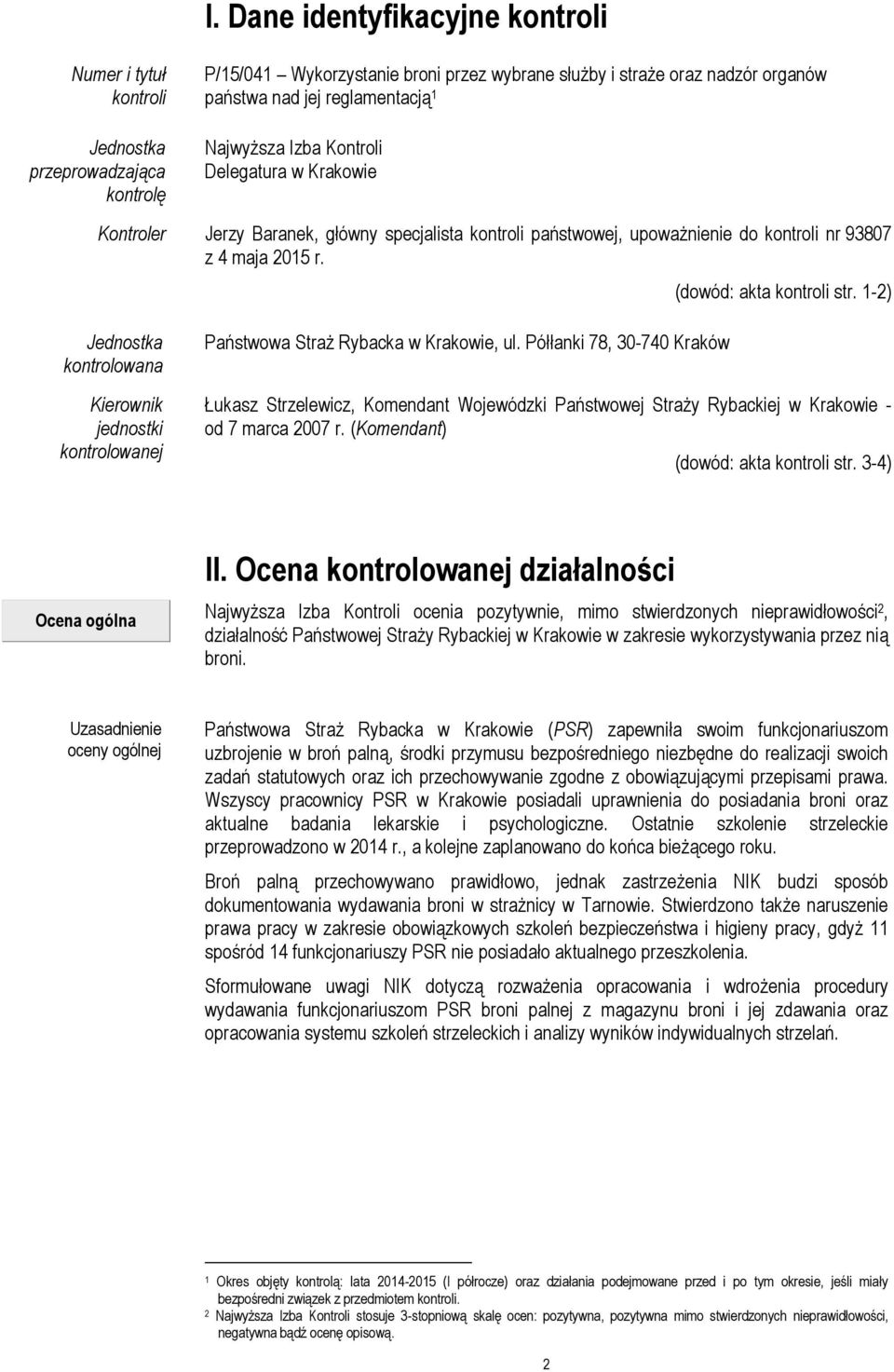 I. Dane identyfikacyjne kontroli

Numer i tytuł kontroli

P/15/041 – Wykorzystanie broni przez wybrane służby i straże oraz nadzór organów państwa nad jej reglamentacją$^1$

Jednostka przeprowadzająca kontrolę

Najwyższa Izba Kontroli Delegatura w Krakowie

Kontroler

Jerzy Baranek, główny specjalista kontroli państwowej, upoważnienie do kontroli nr 93807 z 4 maja 2015 r.

(dowód: akta kontroli str. 1-2)

Jednostka kontrolowana

Państwowa Straż Rybacka w Krakowie, ul. Półłanki 78, 30-740 Kraków

Kierownik jednostki kontrolowanej

Łukasz Strzelewicz, Komendant Wojewódzki Państwowej Straży Rybackiej w Krakowie - od 7 marca 2007 r. (Komendant)

(dowód: akta kontroli str. 3-4)

II. Ocena kontrolowanej działalności

Ocena ogólna

Najwyższa Izba Kontroli ocenia pozytywnie, mimo stwierdzonych nieprawidłowości$^2$, działalność Państwowej Straży Rybackiej w Krakowie w zakresie wykorzystywania przez nią broni.

Uzasadnienie oceny ogólnej

Państwowa Straż Rybacka w Krakowie (PSR) zapewniła swoim funkcjonariuszom uzbrojenie w broń palną, środki przymusu bezpośredniego niezbędne do realizacji swoich zadań statutowych oraz ich przechowywanie zgodne z obowiązującymi przepisami prawa. Wszyscy pracownicy PSR w Krakowie posiadali uprawnienia do posiadania broni oraz aktualne badania lekarskie i psychologiczne. Ostatnie szkolenie strzeleckie przeprowadzono w 2014 r., a kolejne zaplanowano do końca bieżącego roku.

Broń palną przechowywano prawidłowo, jednak zastrzeżenia NIK budzi sposób dokumentowania wydawania broni w strażnicy w Tarnowie. Stwierdzono także naruszenie prawa pracy w zakresie obowiązkowych szkoleń bezpieczeństwa i higieny pracy, gdyż 11 spośród 14 funkcjonariuszy PSR nie posiadało aktualnego przeszkolenia.

Sformułowane uwagi NIK dotyczą rozważenia opracowania i wdrożenia procedury wydawania funkcjonariuszom PSR broni palnej z magazynu broni i jej zdawania oraz opracowania systemu szkoleń strzeleckich i analizy wyników indywidualnych strzelań.

$^1$ Okres objęty kontrolą: lata 2014-2015 (I półrocze) oraz działania podejmowane przed i po tym okresie, jeśli miały bezpośredni związek z przedmiotem kontroli.
$^2$ Najwyższa Izba Kontroli stosuje 3-stopniową skalę ocen: pozytywna, pozytywna mimo stwierdzonych nieprawidłowości, negatywna bądź ocenę opisową.

2